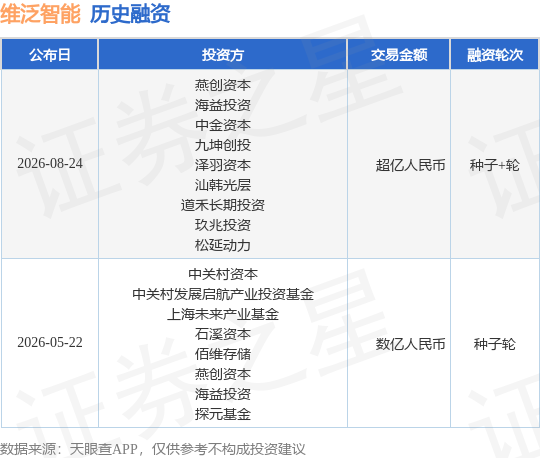 维泛智能 历史融资

| 公布日 | 投资方 | 交易金额 | 融资轮次 |
|---|---|---|---|
| 2026-08-24 | 燕创资本 海益投资 中金资本 九坤创投 泽羽资本 汕韩光层 道禾长期投资 玖兆投资 松延动力 | 超亿人民币 | 种子+轮 |
| 2026-05-22 | 中关村资本 中关村发展启航产业投资基金 上海未来产业基金 石溪资本 佰维存储 燕创资本 海益投资 探元基金 | 数亿人民币 | 种子轮 |

数据来源：天眼查APP，仅供参考不构成投资建议

证券之星